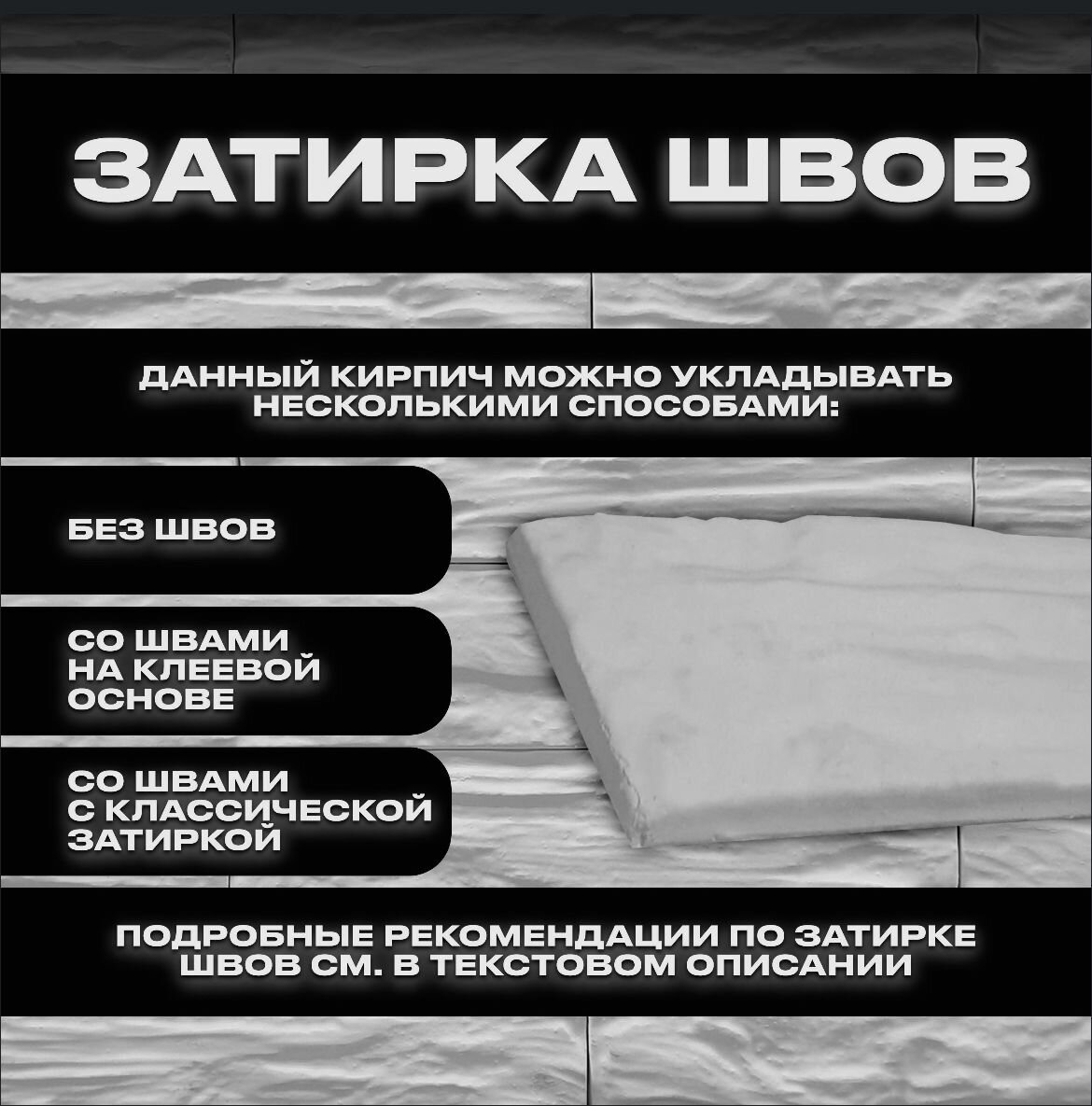 ЗАТИРКА ШВОВ

ДАННЫЙ КИРПИЧ МОЖНО УКЛАДЫВАТЬ НЕСКОЛЬКИМИ СПОСОБАМИ:

БЕЗ ШВОВ

СО ШВАМИ НА КЛЕЕВОЙ ОСНОВЕ

СО ШВАМИ С КЛАССИЧЕСКОЙ ЗАТИРКОЙ

ПОДРОБНЫЕ РЕКОМЕНДАЦИИ ПО ЗАТИРКЕ ШВОВ СМ. В ТЕКСТОВОМ ОПИСАНИИ